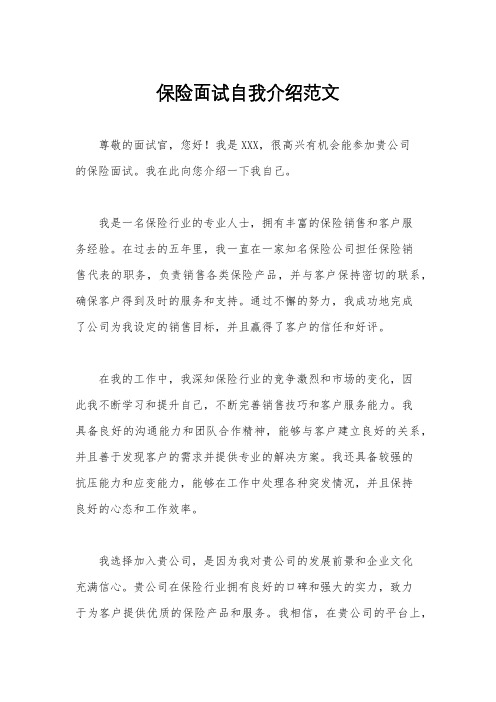 保险面试自我介绍范文

尊敬的面试官，您好！我是XXX，很高兴有机会能参加贵公司的保险面试。我在此向您介绍一下我自己。

我是一名保险行业的专业人士，拥有丰富的保险销售和客户服务经验。在过去的五年里，我一直在一家知名保险公司担任保险销售代表的职务，负责销售各类保险产品，并与客户保持密切的联系，确保客户得到及时的服务和支持。通过不懈的努力，我成功地完成了公司为我设定的销售目标，并且赢得了客户的信任和好评。

在我的工作中，我深知保险行业的竞争激烈和市场的变化，因此我不断学习和提升自己，不断完善销售技巧和客户服务能力。我具备良好的沟通能力和团队合作精神，能够与客户建立良好的关系，并且善于发现客户的需求并提供专业的解决方案。我还具备较强的抗压能力和应变能力，能够在工作中处理各种突发情况，并且保持良好的心态和工作效率。

我选择加入贵公司，是因为我对贵公司的发展前景和企业文化充满信心。贵公司在保险行业拥有良好的口碑和强大的实力，致力于为客户提供优质的保险产品和服务。我相信，在贵公司的平台上，